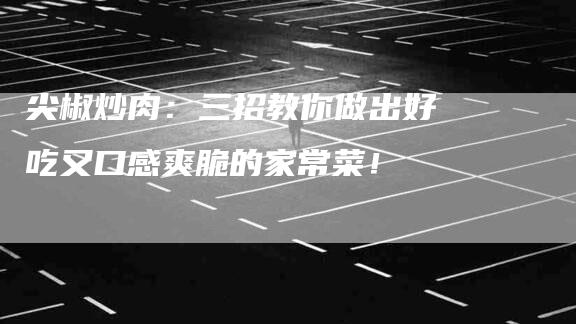 尖椒炒肉：三招教你做出好吃又口感爽脆的家常菜！